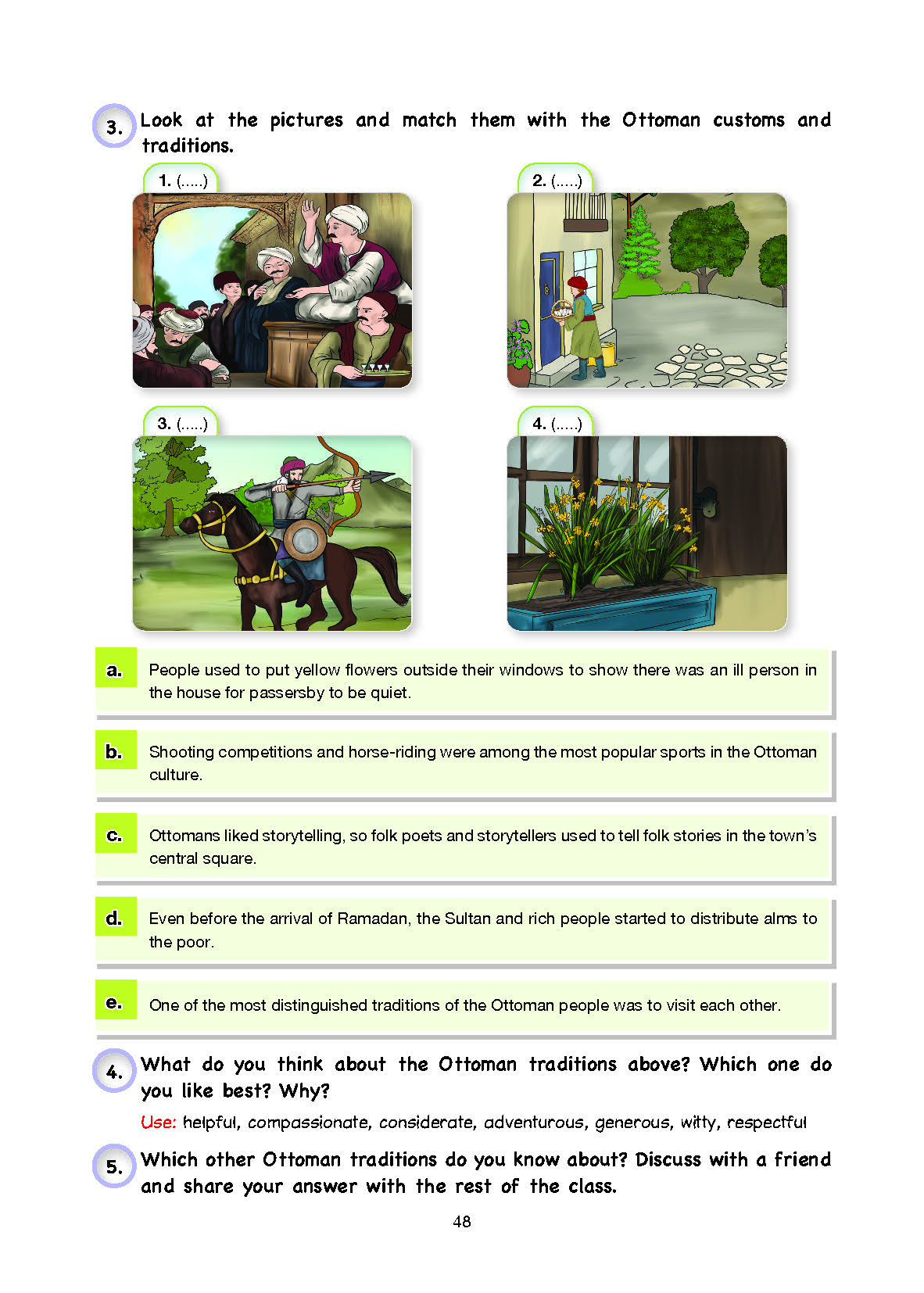 3. Look at the pictures and match them with the Ottoman customs and traditions.

1. (.....)

2. (.....)

3. (.....)

4. (.....)

a. People used to put yellow flowers outside their windows to show there was an ill person in the house for passersby to be quiet.

b. Shooting competitions and horse-riding were among the most popular sports in the Ottoman culture.

c. Ottomans liked storytelling, so folk poets and storytellers used to tell folk stories in the town's central square.

d. Even before the arrival of Ramadan, the Sultan and rich people started to distribute alms to the poor.

e. One of the most distinguished traditions of the Ottoman people was to visit each other.

4. What do you think about the Ottoman traditions above? Which one do you like best? Why?

Use: helpful, compassionate, considerate, adventurous, generous, witty, respectful

5. Which other Ottoman traditions do you know about? Discuss with a friend and share your answer with the rest of the class.

48